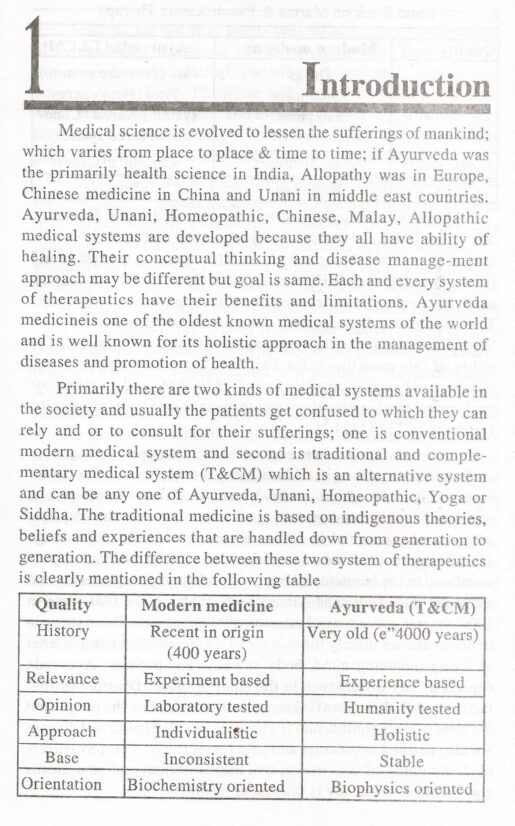 1 Introduction

Medical science is evolved to lessen the sufferings of mankind; which varies from place to place & time to time; if Ayurveda was the primarily health science in India, Allopathy was in Europe, Chinese medicine in China and Unani in middle east countries. Ayurveda, Unani, Homeopathic, Chinese, Malay, Allopathic medical systems are developed because they all have ability of healing. Their conceptual thinking and disease manage-ment approach may be different but goal is same. Each and every system of therapeutics have their benefits and limitations. Ayurveda medicineis one of the oldest known medical systems of the world and is well known for its holistic approach in the management of diseases and promotion of health.

Primarily there are two kinds of medical systems available in the society and usually the patients get confused to which they can rely and or to consult for their sufferings; one is conventional modern medical system and second is traditional and complementary medical system (T&CM) which is an alternative system and can be any one of Ayurveda, Unani, Homeopathic, Yoga or Siddha. The traditional medicine is based on indigenous theories, beliefs and experiences that are handled down from generation to generation. The difference between these two system of therapeutics is clearly mentioned in the following table

| Quality | Modern medicine | Ayurveda (T&CM) |
|---|---|---|
| History | Recent in origin (400 years) | Very old (e"4000 years) |
| Relevance | Experiment based | Experience based |
| Opinion | Laboratory tested | Humanity tested |
| Approach | Individualistic | Holistic |
| Base | Inconsistent | Stable |
| Orientation | Biochemistry oriented | Biophysics oriented |